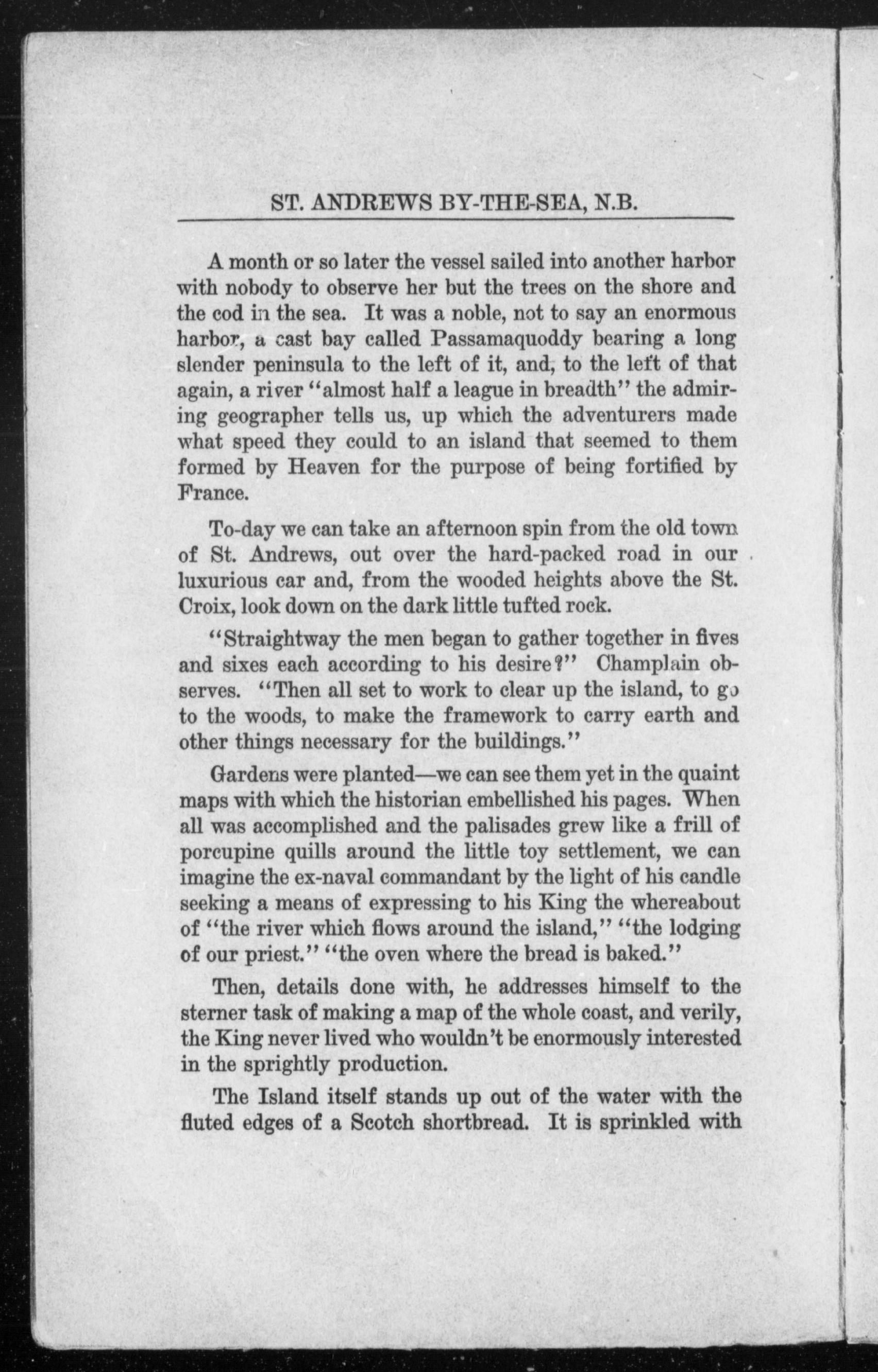 ST. ANDREWS BY-THE-SEA, N.B.

A month or so later the vessel sailed into another harbor with nobody to observe her but the trees on the shore and the cod in the sea. It was a noble, not to say an enormous harbor, a cast bay called Passamaquoddy bearing a long slender peninsula to the left of it, and, to the left of that again, a river "almost half a league in breadth" the admiring geographer tells us, up which the adventurers made what speed they could to an island that seemed to them formed by Heaven for the purpose of being fortified by France.

To-day we can take an afternoon spin from the old town of St. Andrews, out over the hard-packed road in our luxurious car and, from the wooded heights above the St. Croix, look down on the dark little tufted rock.

"Straightway the men began to gather together in fives and sixes each according to his desire?" Champlain observes. "Then all set to work to clear up the island, to go to the woods, to make the framework to carry earth and other things necessary for the buildings."

Gardens were planted—we can see them yet in the quaint maps with which the historian embellished his pages. When all was accomplished and the palisades grew like a frill of porcupine quills around the little toy settlement, we can imagine the ex-naval commandant by the light of his candle seeking a means of expressing to his King the whereabout of "the river which flows around the island," "the lodging of our priest." "the oven where the bread is baked."

Then, details done with, he addresses himself to the sterner task of making a map of the whole coast, and verily, the King never lived who wouldn't be enormously interested in the sprightly production.

The Island itself stands up out of the water with the fluted edges of a Scotch shortbread. It is sprinkled with